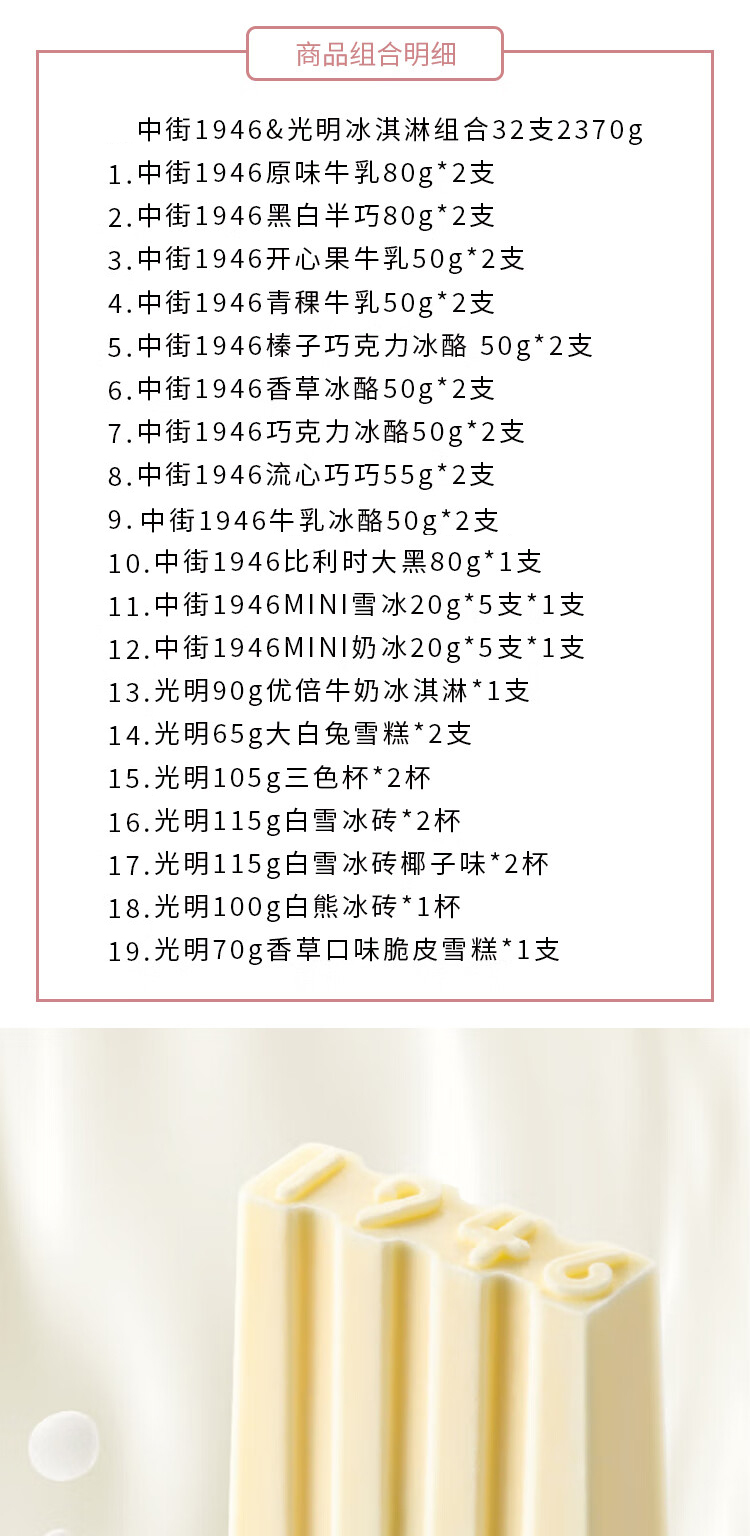 商品组合明细

中街1946&光明冰淇淋组合32支2370g
1.中街1946原味牛乳80g*2支
2.中街1946黑白半巧80g*2支
3.中街1946开心果牛乳50g*2支
4.中街1946青稞牛乳50g*2支
5.中街1946榛子巧克力冰酪 50g*2支
6.中街1946香草冰酪50g*2支
7.中街1946巧克力冰酪50g*2支
8.中街1946流心巧巧55g*2支
9.中街1946牛乳冰酪50g*2支
10.中街1946比利时大黑80g*1支
11.中街1946MINI雪冰20g*5支*1支
12.中街1946MINI奶冰20g*5支*1支
13.光明90g优倍牛奶冰淇淋*1支
14.光明65g大白兔雪糕*2支
15.光明105g三色杯*2杯
16.光明115g白雪冰砖*2杯
17.光明115g白雪冰砖椰子味*2杯
18.光明100g白熊冰砖*1杯
19.光明70g香草口味脆皮雪糕*1支

1946